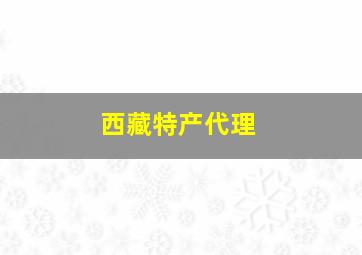 西藏特产代理